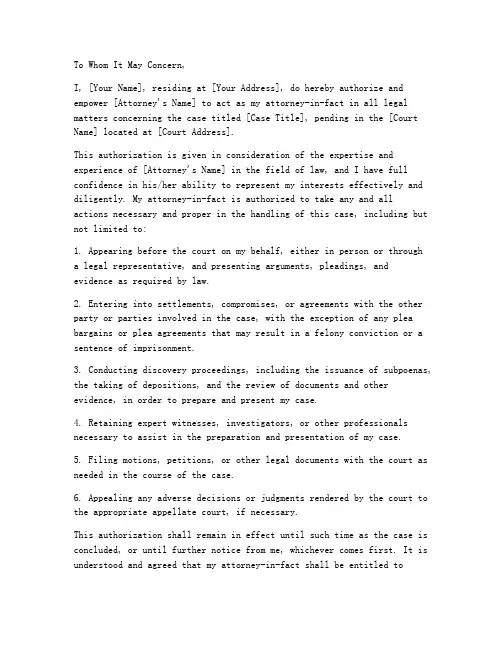 To Whom It May Concern,

I, [Your Name], residing at [Your Address], do hereby authorize and empower [Attorney's Name] to act as my attorney-in-fact in all legal matters concerning the case titled [Case Title], pending in the [Court Name] located at [Court Address].

This authorization is given in consideration of the expertise and experience of [Attorney's Name] in the field of law, and I have full confidence in his/her ability to represent my interests effectively and diligently. My attorney-in-fact is authorized to take any and all actions necessary and proper in the handling of this case, including but not limited to:

1. Appearing before the court on my behalf, either in person or through a legal representative, and presenting arguments, pleadings, and evidence as required by law.

2. Entering into settlements, compromises, or agreements with the other party or parties involved in the case, with the exception of any plea bargains or plea agreements that may result in a felony conviction or a sentence of imprisonment.

3. Conducting discovery proceedings, including the issuance of subpoenas, the taking of depositions, and the review of documents and other evidence, in order to prepare and present my case.

4. Retaining expert witnesses, investigators, or other professionals necessary to assist in the preparation and presentation of my case.

5. Filing motions, petitions, or other legal documents with the court as needed in the course of the case.

6. Appealing any adverse decisions or judgments rendered by the court to the appropriate appellate court, if necessary.

This authorization shall remain in effect until such time as the case is concluded, or until further notice from me, whichever comes first. It is understood and agreed that my attorney-in-fact shall be entitled to